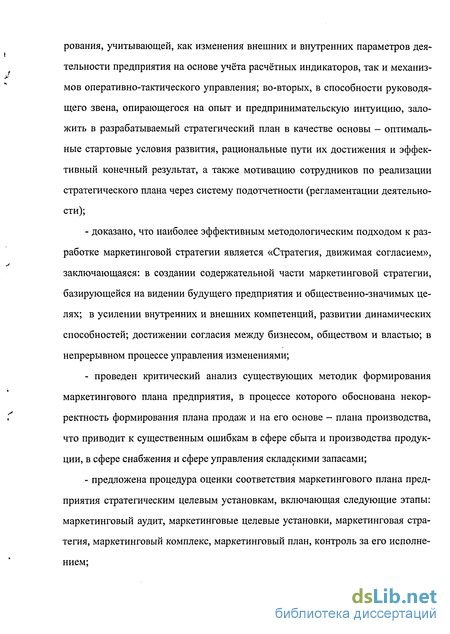 рования, учитывающей, как изменения внешних и внутренних параметров деятельности предприятия на основе учёта расчётных индикаторов, так и механизмов оперативно-тактического управления; во-вторых, в способности руководящего звена, опирающегося на опыт и предпринимательскую интуицию, заложить в разрабатываемый стратегический план в качестве основы – оптимальные стартовые условия развития, рациональные пути их достижения и эффективный конечный результат, а также мотивацию сотрудников по реализации стратегического плана через систему подотчетности (регламентации деятельности);

- доказано, что наиболее эффективным методологическим подходом к разработке маркетинговой стратегии является «Стратегия, движимая согласием», заключающаяся: в создании содержательной части маркетинговой стратегии, базирующейся на видении будущего предприятия и общественно-значимых целях; в усилении внутренних и внешних компетенций, развитии динамических способностей; достижении согласия между бизнесом, обществом и властью; в непрерывном процессе управления изменениями;

- проведен критический анализ существующих методик формирования маркетингового плана предприятия, в процессе которого обоснована некорректность формирования плана продаж и на его основе – плана производства, что приводит к существенным ошибкам в сфере сбыта и производства продукции, в сфере снабжения и сфере управления складскими запасами;

- предложена процедура оценки соответствия маркетингового плана предприятия стратегическим целевым установкам, включающая следующие этапы: маркетинговый аудит, маркетинговые целевые установки, маркетинговая стратегия, маркетинговый комплекс, маркетинговый план, контроль за его исполнением;

dsLib.net
библиотека диссертаций